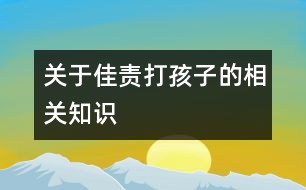 关于佳责打孩子的相关知识